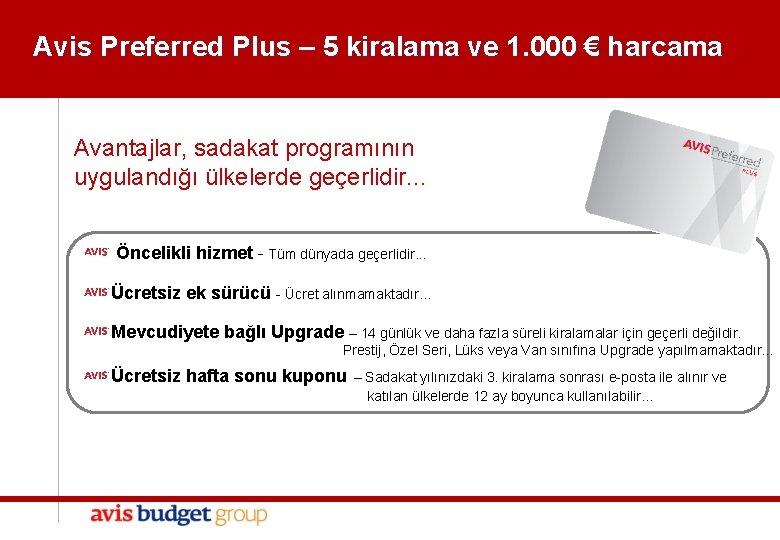 Avis Preferred Plus – 5 kiralama ve 1.000 € harcama

Avantajlar, sadakat programının uygulandığı ülkelerde geçerlidir...

AVIS Preferred PLUS

AVIS Öncelikli hizmet - Tüm dünyada geçerlidir...

AVIS Ücretsiz ek sürücü - Ücret alınmamaktadır...

AVIS Mevcudiyete bağlı Upgrade – 14 günlük ve daha fazla süreli kiralamalar için geçerli değildir. Prestij, Özel Seri, Lüks veya Van sınıfına Upgrade yapılmamaktadır...

AVIS Ücretsiz hafta sonu kuponu – Sadakat yılınızdaki 3. kiralama sonrası e-posta ile alınır ve katılan ülkelerde 12 ay boyunca kullanılabilir...

avis budget group